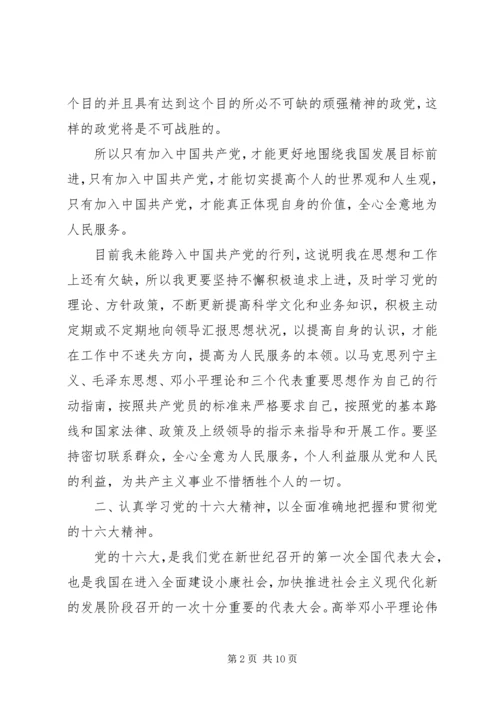 个目的并且具有达到这个目的所必不可缺的顽强精神的政党，这样的政党将是不可战胜的。

所以只有加入中国共产党，才能更好地围绕我国发展目标前进，只有加入中国共产党，才能切实提高个人的世界观和人生观，只有加入中国共产党，才能真正体现自身的价值，全心全意地为人民服务。

目前我未能跨入中国共产党的行列，这说明我在思想和工作上还有欠缺，所以我更要坚持不懈积极追求上进，及时学习党的理论、方针政策，不断更新提高科学文化和业务知识，积极主动定期或不定期地向领导汇报思想状况，以提高自身的认识，才能在工作中不迷失方向，提高为人民服务的本领。以马克思列宁主义、毛泽东思想、邓小平理论和三个代表重要思想作为自己的行动指南，按照共产党员的标准来严格要求自己，按照党的基本路线和国家法律、政策及上级领导的指示来指导和开展工作。要坚持密切联系群众，全心全意为人民服务，个人利益服从党和人民的利益，为共产主义事业不惜牺牲个人的一切。

二、认真学习党的十六大精神，以全面准确地把握和贯彻党的十六大精神。

党的十六大，是我们党在新世纪召开的第一次全国代表大会，也是我国在进入全面建设小康社会，加快推进社会主义现代化新的发展阶段召开的一次十分重要的代表大会。高举邓小平理论伟

第 2 页 共 10 页